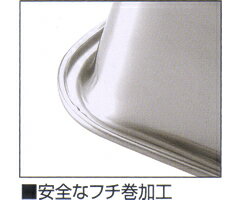 ■安全なフチ巻加工